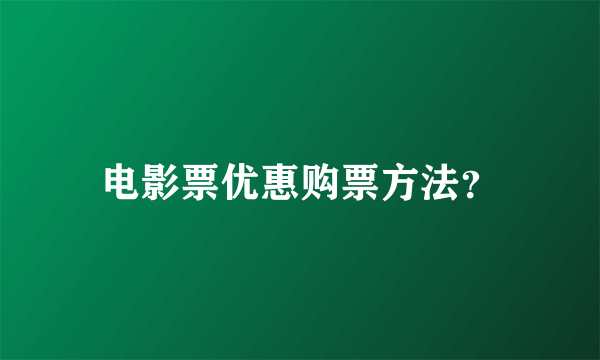 电影票优惠购票方法?